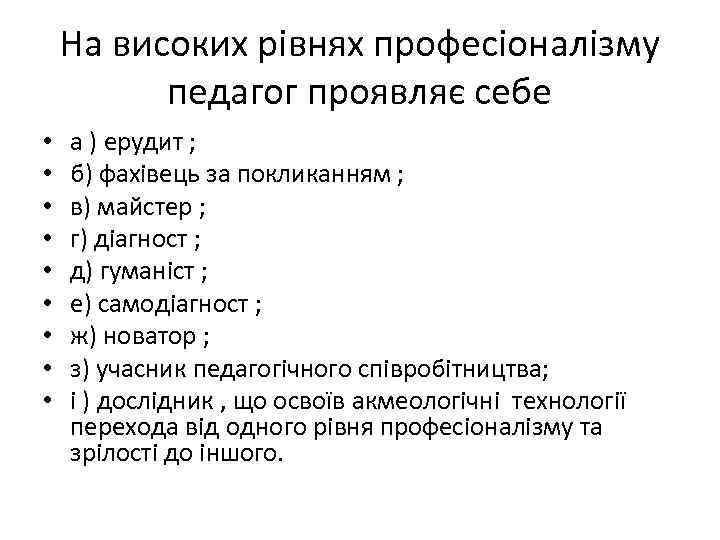 На високих рівнях професіоналізму педагог проявляє себе

• а ) ерудит ;
• б) фахівець за покликанням ;
• в) майстер ;
• г) діагност ;
• д) гуманіст ;
• е) самодіагност ;
• ж) новатор ;
• з) учасник педагогічного співробітництва;
• і ) дослідник , що освоїв акмеологічні технології перехода від одного рівня професіоналізму та зрілості до іншого.